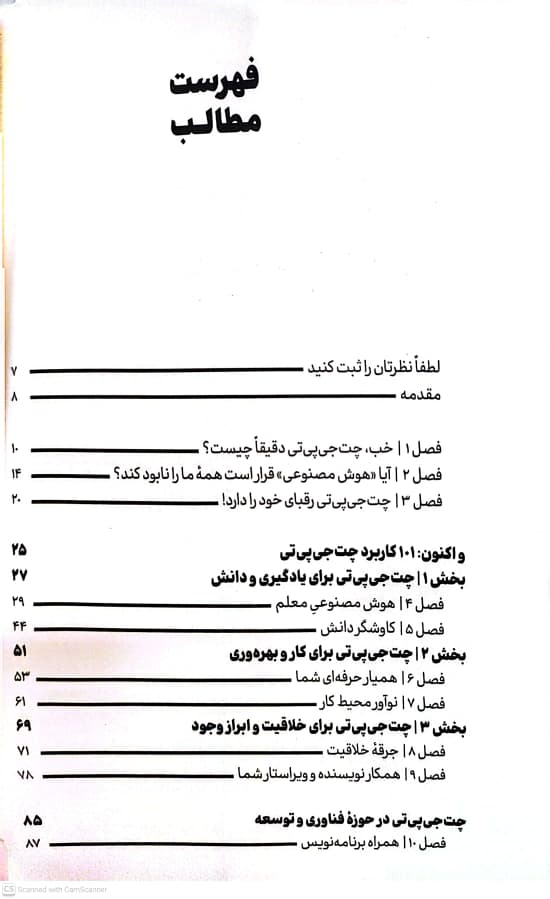 فهرست
مطالب

لطفاً نظرتان را ثبت کنید ۷
مقدمه ۸

فصل ۱ | خب، چت‌جی‌پی‌تی دقیقاً چیست؟ ۱۰
فصل ۲ | آیا «هوش مصنوعی» قرار است همهٔ ما را نابود کند؟ ۱۴
فصل ۳ | چت‌جی‌پی‌تی رقبای خود را دارد! ۲۰

و اکنون: ۱۰۱ کاربرد چت‌جی‌پی‌تی ۲۵
بخش ۱ | چت‌جی‌پی‌تی برای یادگیری و دانش ۲۷
فصل ۴ | هوش مصنوعیِ معلم ۲۹
فصل ۵ | کاوشگر دانش ۴۴
بخش ۲ | چت‌جی‌پی‌تی برای کار و بهره‌وری ۵۱
فصل ۶ | همیار حرفه‌ای شما ۵۳
فصل ۷ | نوآور محیط کار ۶۱
بخش ۳ | چت‌جی‌پی‌تی برای خلاقیت و ابراز وجود ۶۹
فصل ۸ | جرقهٔ خلاقیت ۷۱
فصل ۹ | همکار نویسنده و ویراستار شما ۷۸

چت‌جی‌پی‌تی در حوزهٔ فناوری و توسعه ۸۵
فصل ۱۰ | همراه برنامه‌نویس ۸۷

CS Scanned with CamScanner